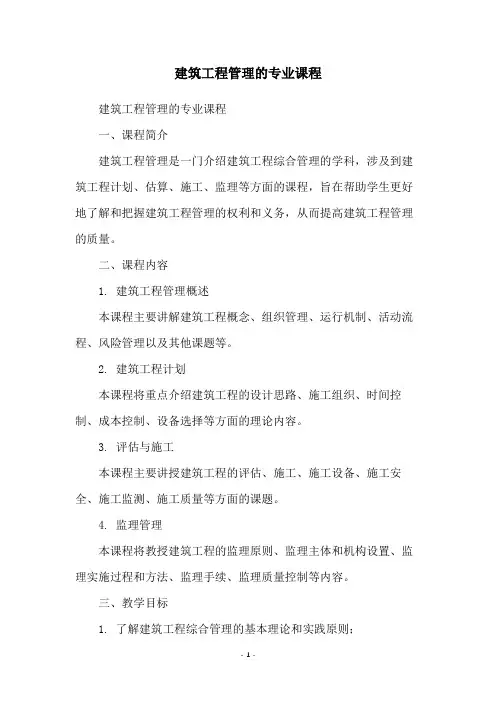 建筑工程管理的专业课程

建筑工程管理的专业课程

一、课程简介

建筑工程管理是一门介绍建筑工程综合管理的学科，涉及到建筑工程计划、估算、施工、监理等方面的课程，旨在帮助学生更好地了解和把握建筑工程管理的权利和义务，从而提高建筑工程管理的质量。

二、课程内容

1. 建筑工程管理概述

本课程主要讲解建筑工程概念、组织管理、运行机制、活动流程、风险管理以及其他课题等。

2. 建筑工程计划

本课程将重点介绍建筑工程的设计思路、施工组织、时间控制、成本控制、设备选择等方面的理论内容。

3. 评估与施工

本课程主要讲授建筑工程的评估、施工、施工设备、施工安全、施工监测、施工质量等方面的课题。

4. 监理管理

本课程将教授建筑工程的监理原则、监理主体和机构设置、监理实施过程和方法、监理手续、监理质量控制等内容。

三、教学目标

1. 了解建筑工程综合管理的基本理论和实践原则；

- 1 -